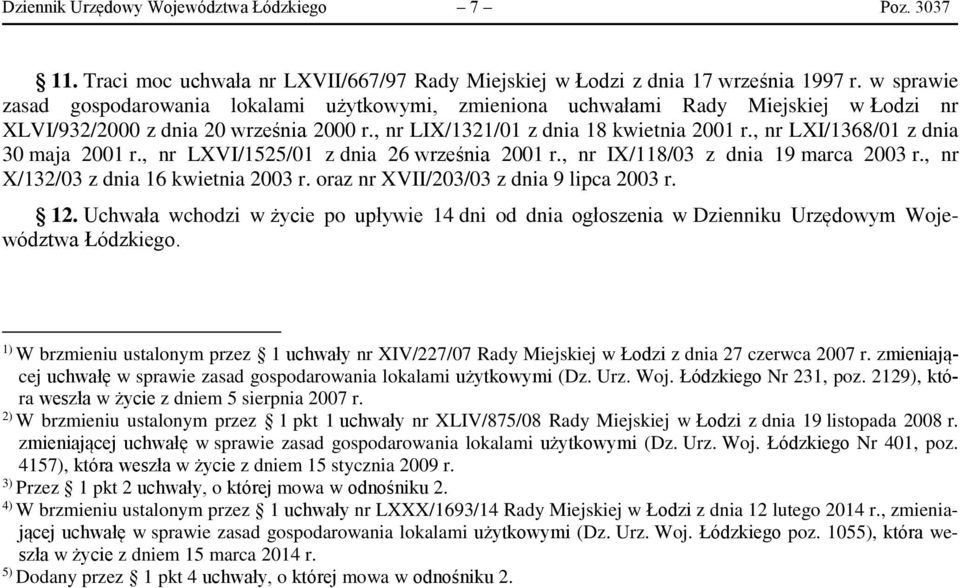 Dziennik Urzędowy Województwa Łódzkiego – 7 – Poz. 3037

§ 11. Traci moc uchwała nr LXVII/667/97 Rady Miejskiej w Łodzi z dnia 17 września 1997 r. w sprawie zasad gospodarowania lokalami użytkowymi, zmieniona uchwałami Rady Miejskiej w Łodzi nr XLVI/932/2000 z dnia 20 września 2000 r., nr LIX/1321/01 z dnia 18 kwietnia 2001 r., nr LXI/1368/01 z dnia 30 maja 2001 r., nr LXVI/1525/01 z dnia 26 września 2001 r., nr IX/118/03 z dnia 19 marca 2003 r., nr X/132/03 z dnia 16 kwietnia 2003 r. oraz nr XVII/203/03 z dnia 9 lipca 2003 r.

§ 12. Uchwała wchodzi w życie po upływie 14 dni od dnia ogłoszenia w Dzienniku Urzędowym Województwa Łódzkiego.

$^{1)}$ W brzmieniu ustalonym przez § 1 uchwały nr XIV/227/07 Rady Miejskiej w Łodzi z dnia 27 czerwca 2007 r. zmieniającej uchwałę w sprawie zasad gospodarowania lokalami użytkowymi (Dz. Urz. Woj. Łódzkiego Nr 231, poz. 2129), która weszła w życie z dniem 5 sierpnia 2007 r.
$^{2)}$ W brzmieniu ustalonym przez § 1 pkt 1 uchwały nr XLIV/875/08 Rady Miejskiej w Łodzi z dnia 19 listopada 2008 r. zmieniającej uchwałę w sprawie zasad gospodarowania lokalami użytkowymi (Dz. Urz. Woj. Łódzkiego Nr 401, poz. 4157), która weszła w życie z dniem 15 stycznia 2009 r.
$^{3)}$ Przez § 1 pkt 2 uchwały, o której mowa w odnośniku 2.
$^{4)}$ W brzmieniu ustalonym przez § 1 uchwały nr LXXX/1693/14 Rady Miejskiej w Łodzi z dnia 12 lutego 2014 r., zmieniającej uchwałę w sprawie zasad gospodarowania lokalami użytkowymi (Dz. Urz. Woj. Łódzkiego poz. 1055), która weszła w życie z dniem 15 marca 2014 r.
$^{5)}$ Dodany przez § 1 pkt 4 uchwały, o której mowa w odnośniku 2.